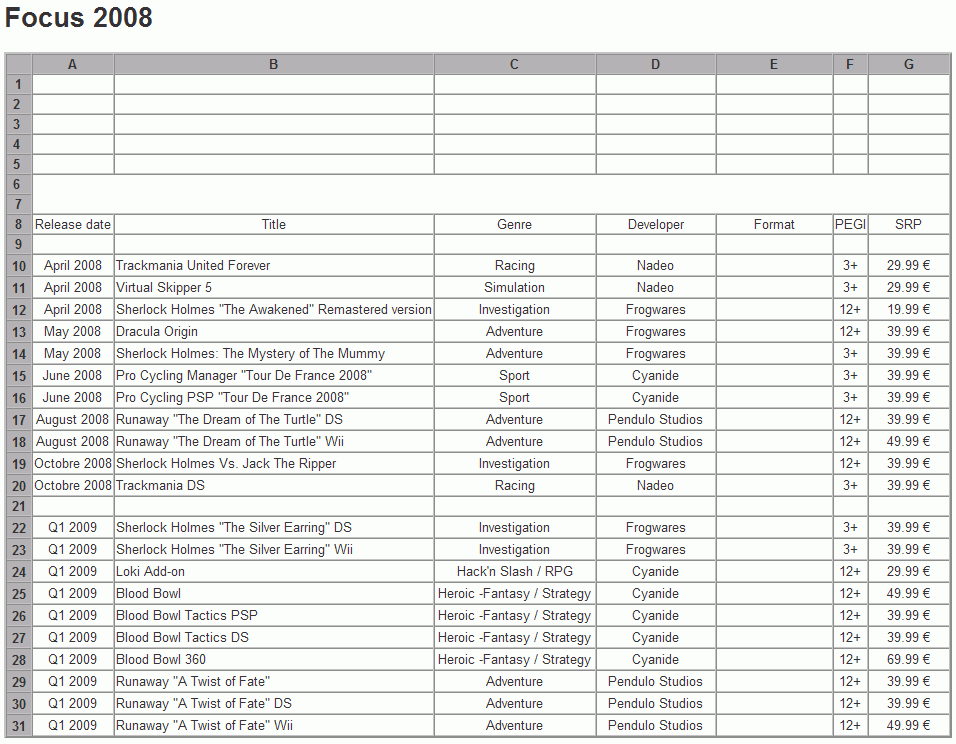 Focus 2008

| | A | B | C | D | E | F | G |
|---|---|---|---|---|---|---|---|
| 1 | | | | | | | |
| 2 | | | | | | | |
| 3 | | | | | | | |
| 4 | | | | | | | |
| 5 | | | | | | | |
| 6 | | | | | | | |
| 7 | | | | | | | |
| 8 | Release date | Title | Genre | Developer | Format | PEGI | SRP |
| 9 | | | | | | | |
| 10 | April 2008 | Trackmania United Forever | Racing | Nadeo | | 3+ | 29.99 € |
| 11 | April 2008 | Virtual Skipper 5 | Simulation | Nadeo | | 3+ | 29.99 € |
| 12 | April 2008 | Sherlock Holmes "The Awakened" Remastered version | Investigation | Frogwares | | 12+ | 19.99 € |
| 13 | May 2008 | Dracula Origin | Adventure | Frogwares | | 12+ | 39.99 € |
| 14 | May 2008 | Sherlock Holmes: The Mystery of The Mummy | Adventure | Frogwares | | 3+ | 39.99 € |
| 15 | June 2008 | Pro Cycling Manager "Tour De France 2008" | Sport | Cyanide | | 3+ | 39.99 € |
| 16 | June 2008 | Pro Cycling PSP "Tour De France 2008" | Sport | Cyanide | | 3+ | 39.99 € |
| 17 | August 2008 | Runaway "The Dream of The Turtle" DS | Adventure | Pendulo Studios | | 12+ | 39.99 € |
| 18 | August 2008 | Runaway "The Dream of The Turtle" Wii | Adventure | Pendulo Studios | | 12+ | 49.99 € |
| 19 | Octobre 2008 | Sherlock Holmes Vs. Jack The Ripper | Investigation | Frogwares | | 12+ | 39.99 € |
| 20 | Octobre 2008 | Trackmania DS | Racing | Nadeo | | 3+ | 39.99 € |
| 21 | | | | | | | |
| 22 | Q1 2009 | Sherlock Holmes "The Silver Earring" DS | Investigation | Frogwares | | 3+ | 39.99 € |
| 23 | Q1 2009 | Sherlock Holmes "The Silver Earring" Wii | Investigation | Frogwares | | 3+ | 39.99 € |
| 24 | Q1 2009 | Loki Add-on | Hack'n Slash / RPG | Cyanide | | 12+ | 29.99 € |
| 25 | Q1 2009 | Blood Bowl | Heroic -Fantasy / Strategy | Cyanide | | 12+ | 49.99 € |
| 26 | Q1 2009 | Blood Bowl Tactics PSP | Heroic -Fantasy / Strategy | Cyanide | | 12+ | 39.99 € |
| 27 | Q1 2009 | Blood Bowl Tactics DS | Heroic -Fantasy / Strategy | Cyanide | | 12+ | 39.99 € |
| 28 | Q1 2009 | Blood Bowl 360 | Heroic -Fantasy / Strategy | Cyanide | | 12+ | 69.99 € |
| 29 | Q1 2009 | Runaway "A Twist of Fate" | Adventure | Pendulo Studios | | 12+ | 39.99 € |
| 30 | Q1 2009 | Runaway "A Twist of Fate" DS | Adventure | Pendulo Studios | | 12+ | 39.99 € |
| 31 | Q1 2009 | Runaway "A Twist of Fate" Wii | Adventure | Pendulo Studios | | 12+ | 49.99 € |